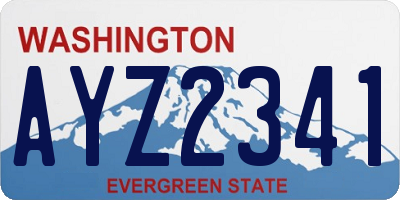 WASHINGTON

AYZ2341

EVERGREEN STATE